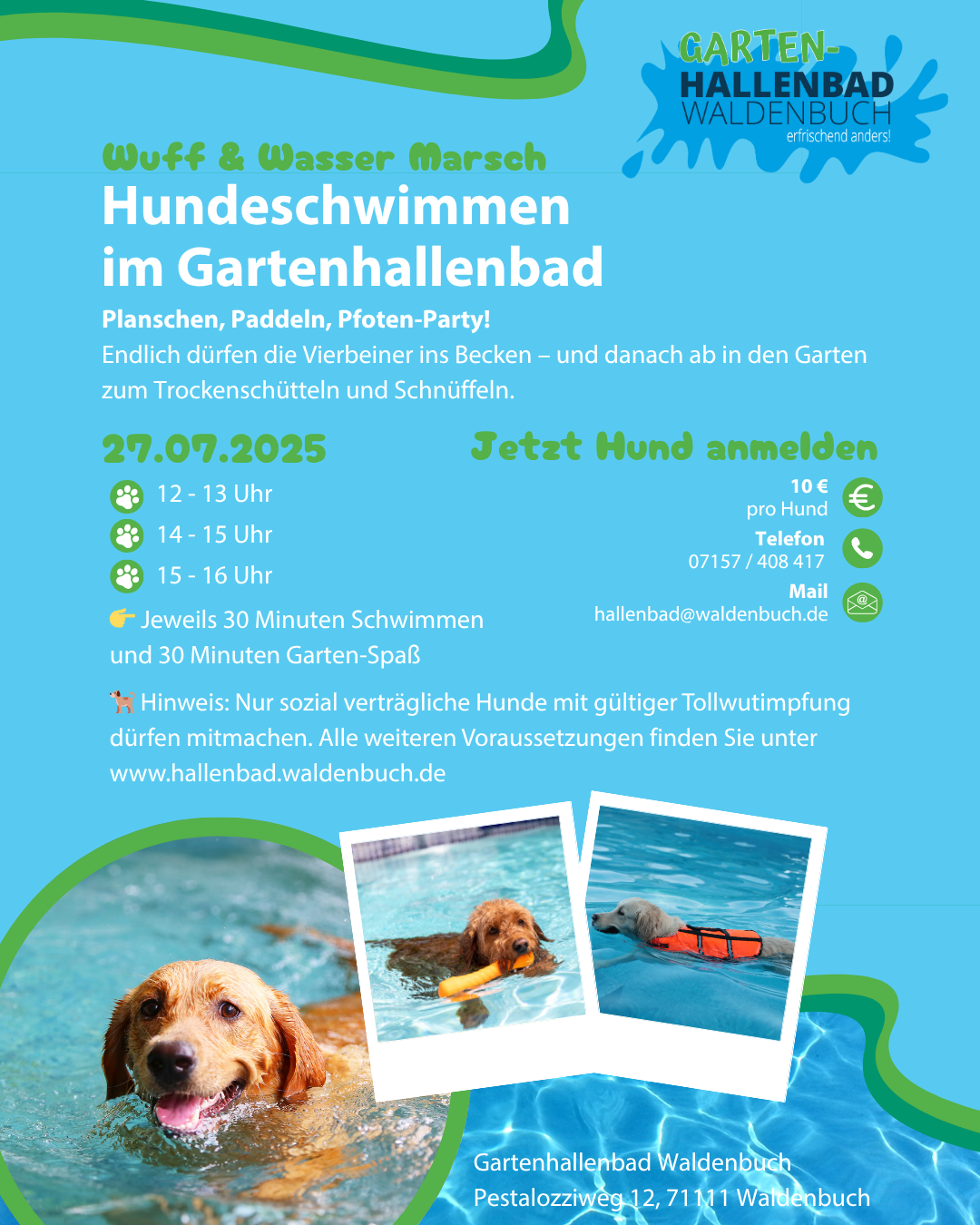 GARTEN-
HALLENBAD
WALDENBUCH
erfrischend anders!

Wuff & Wasser Marsch
Hundeschwimmen im Gartenhallenbad

Planschen, Paddeln, Pfoten-Party!
Endlich dürfen die Vierbeiner ins Becken – und danach ab in den Garten zum Trockenschütteln und Schnüffeln.

27.07.2025
12 - 13 Uhr
14 - 15 Uhr
15 - 16 Uhr
👉 Jeweils 30 Minuten Schwimmen und 30 Minuten Garten-Spaß

Jetzt Hund anmelden
10 €
pro Hund
Telefon
07157 / 408 417
Mail
hallenbad@waldenbuch.de

🐕 Hinweis: Nur sozial verträgliche Hunde mit gültiger Tollwutimpfung dürfen mitmachen. Alle weiteren Voraussetzungen finden Sie unter www.hallenbad.waldenbuch.de

Gartenhallenbad Waldenbuch
Pestalozziweg 12, 71111 Waldenbuch